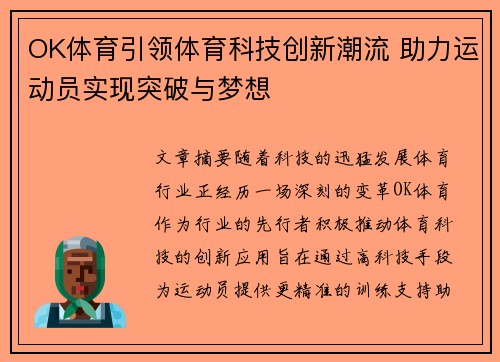 OK体育引领体育科技创新潮流 助力运动员实现突破与梦想

文章摘要随着科技的迅猛发展体育行业正经历一场深刻的变革OK体育作为行业的先行者积极推动体育科技的创新应用旨在通过高科技手段为运动员提供更精准的训练支持助